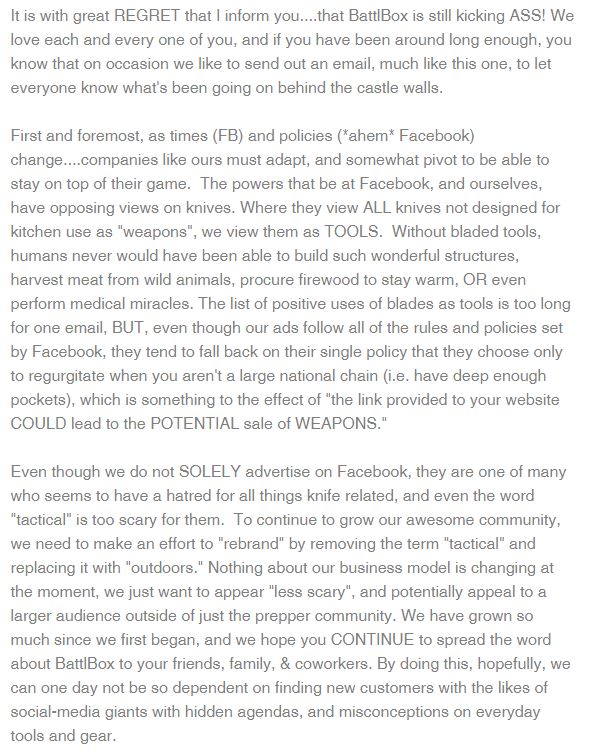 It is with great REGRET that I inform you....that BattlBox is still kicking ASS! We love each and every one of you, and if you have been around long enough, you know that on occasion we like to send out an email, much like this one, to let everyone know what's been going on behind the castle walls.

First and foremost, as times (FB) and policies (*ahem* Facebook) change....companies like ours must adapt, and somewhat pivot to be able to stay on top of their game. The powers that be at Facebook, and ourselves, have opposing views on knives. Where they view ALL knives not designed for kitchen use as "weapons", we view them as TOOLS. Without bladed tools, humans never would have been able to build such wonderful structures, harvest meat from wild animals, procure firewood to stay warm, OR even perform medical miracles. The list of positive uses of blades as tools is too long for one email, BUT, even though our ads follow all of the rules and policies set by Facebook, they tend to fall back on their single policy that they choose only to regurgitate when you aren't a large national chain (i.e. have deep enough pockets), which is something to the effect of "the link provided to your website COULD lead to the POTENTIAL sale of WEAPONS."

Even though we do not SOLELY advertise on Facebook, they are one of many who seems to have a hatred for all things knife related, and even the word "tactical" is too scary for them. To continue to grow our awesome community, we need to make an effort to "rebrand" by removing the term "tactical" and replacing it with "outdoors." Nothing about our business model is changing at the moment, we just want to appear "less scary", and potentially appeal to a larger audience outside of just the prepper community. We have grown so much since we first began, and we hope you CONTINUE to spread the word about BattlBox to your friends, family, & coworkers. By doing this, hopefully, we can one day not be so dependent on finding new customers with the likes of social-media giants with hidden agendas, and misconceptions on everyday tools and gear.